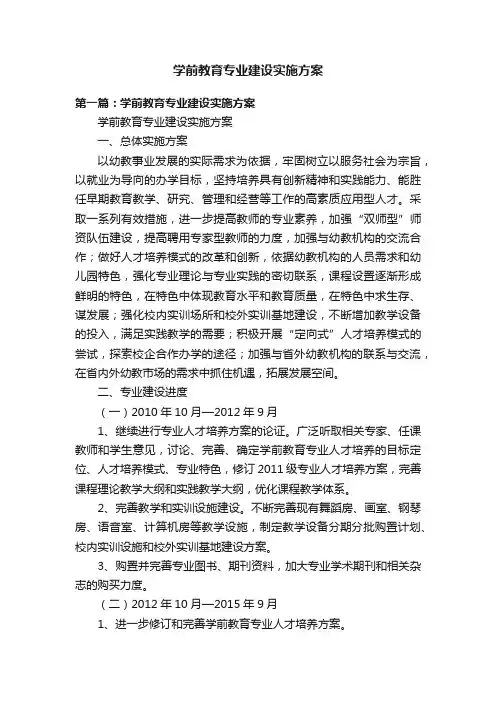 学前教育专业建设实施方案

第一篇：学前教育专业建设实施方案

学前教育专业建设实施方案

一、总体实施方案

以幼教事业发展的实际需求为依据，牢固树立以服务社会为宗旨，以就业为导向的办学目标，坚持培养具有创新精神和实践能力、能胜任早期教育教学、研究、管理和经营等工作的高素质应用型人才。采取一系列有效措施，进一步提高教师的专业素养，加强“双师型”师资队伍建设，提高聘用专家型教师的力度，加强与幼教机构的交流合作；做好人才培养模式的改革和创新，依据幼教机构的人员需求和幼儿园特色，强化专业理论与专业实践的密切联系，课程设置逐渐形成鲜明的特色，在特色中体现教育水平和教育质量，在特色中求生存、谋发展；强化校内实训场所和校外实训基地建设，不断增加教学设备的投入，满足实践教学的需要；积极开展“定向式”人才培养模式的尝试，探索校企合作办学的途径；加强与省外幼教机构的联系与交流，在省内外幼教市场的需求中抓住机遇，拓展发展空间。

二、专业建设进度

（一）2010 年 10 月—2012 年 9 月

1、继续进行专业人才培养方案的论证。广泛听取相关专家、任课教师和学生意见，讨论、完善、确定学前教育专业人才培养的目标定位、人才培养模式、专业特色，修订 2011 级专业人才培养方案，完善课程理论教学大纲和实践教学大纲，优化课程教学体系。

2、完善教学和实训设施建设。不断完善现有舞蹈房、画室、钢琴房、语音室、计算机房等教学设施，制定教学设备分期分批购置计划、校内实训设施和校外实训基地建设方案。

3、购置并完善专业图书、期刊资料，加大专业学术期刊和相关杂志的购买力度。

（二）2012 年 10 月—2015 年 9 月

1、进一步修订和完善学前教育专业人才培养方案。